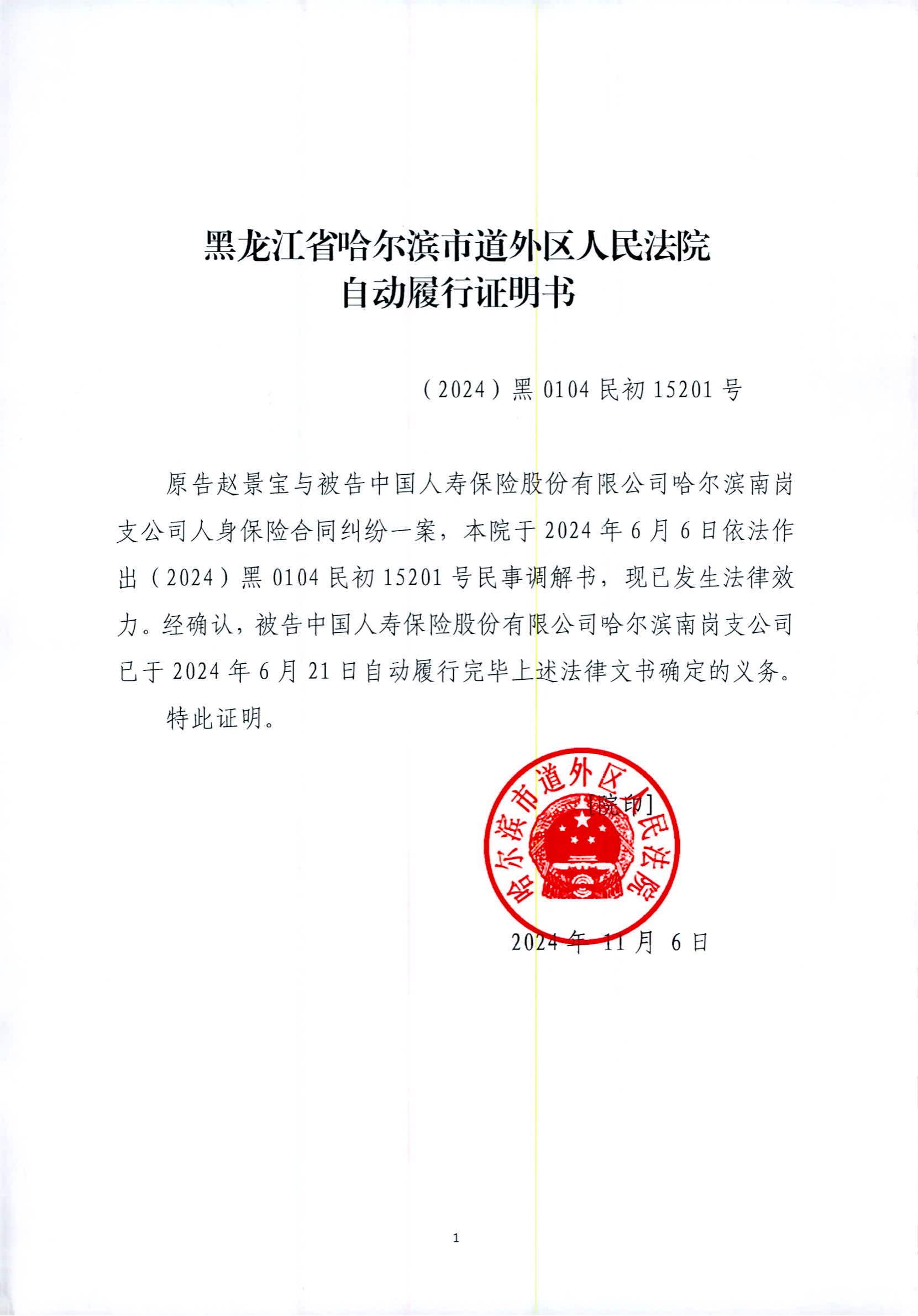 黑龙江省哈尔滨市道外区人民法院
自动履行证明书

（2024）黑 0104 民初 15201 号

原告赵景宝与被告中国人寿保险股份有限公司哈尔滨南岗支公司人身保险合同纠纷一案，本院于 2024 年 6 月 6 日依法作出（2024）黑 0104 民初 15201 号民事调解书，现已发生法律效力。经确认，被告中国人寿保险股份有限公司哈尔滨南岗支公司已于 2024 年 6 月 21 日自动履行完毕上述法律文书确定的义务。

特此证明。

哈尔滨市道外区人民法院

[院印]

2024 年 11 月 6 日

1